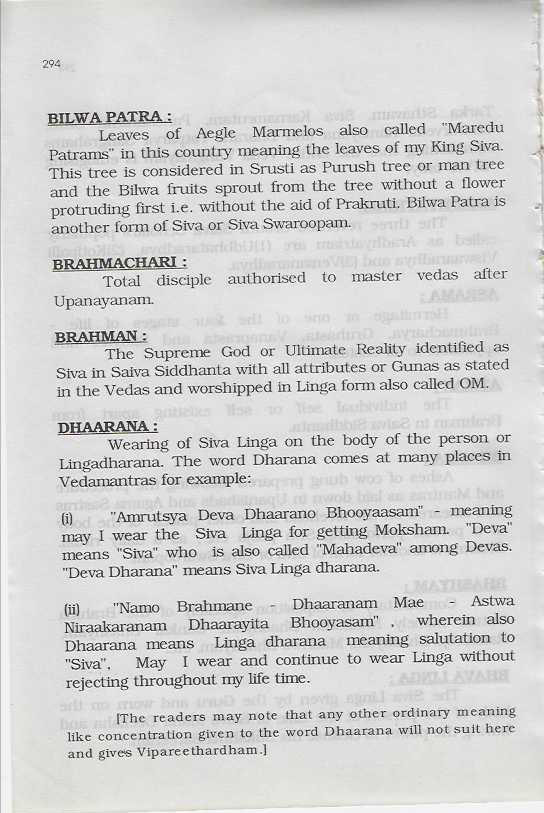 294

BILWA PATRA :

Leaves of Aegle Marmelos also called "Maredu Patrams" in this country meaning the leaves of my King Siva. This tree is considered in Srusti as Purush tree or man tree and the Bilwa fruits sprout from the tree without a flower protruding first i.e. without the aid of Prakruti. Bilwa Patra is another form of Siva or Siva Swaroopam.

BRAHMACHARI :

Total disciple authorised to master vedas after Upanayanam.

BRAHMAN :

The Supreme God or Ultimate Reality identified as Siva in Saiva Siddhanta with all attributes or Gunas as stated in the Vedas and worshipped in Linga form also called OM.

DHAARANA :

Wearing of Siva Linga on the body of the person or Lingadharana. The word Dharana comes at many places in Vedamantras for example:

(i) "Amrutsya Deva Dhaarano Bhooyaasam" - meaning may I wear the Siva Linga for getting Moksham. "Deva" means "Siva" who is also called "Mahadeva" among Devas. "Deva Dharana" means Siva Linga dharana.

(ii) "Namo Brahmane - Dhaaranam Mae - Astwa Niraakaranam Dhaarayita Bhooyasam" , wherein also Dhaarana means Linga dharana meaning salutation to "Siva". May I wear and continue to wear Linga without rejecting throughout my life time.

[The readers may note that any other ordinary meaning like concentration given to the word Dhaarana will not suit here and gives Vipareethardham.]